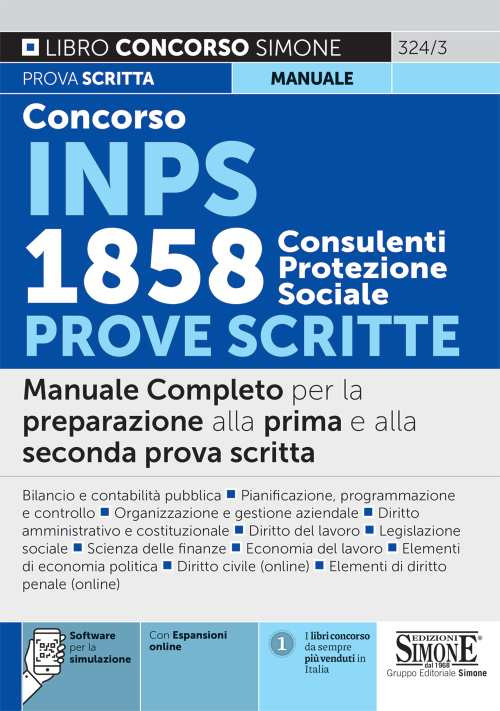 LIBRO CONCORSO SIMONE 324/3

PROVA SCRITTA MANUALE

Concorso
INPS
1858 Consulenti Protezione Sociale
PROVE SCRITTE

Manuale Completo per la preparazione alla prima e alla seconda prova scritta

Bilancio e contabilità pubblica ■ Pianificazione, programmazione e controllo ■ Organizzazione e gestione aziendale ■ Diritto amministrativo e costituzionale ■ Diritto del lavoro ■ Legislazione sociale ■ Scienza delle finanze ■ Economia del lavoro ■ Elementi di economia politica ■ Diritto civile (online) ■ Elementi di diritto penale (online)

Software per la simulazione

Con Espansioni online

1 I libri concorso da sempre più venduti in Italia

EDIZIONI SIMONE dal 1968
Gruppo Editoriale Simone